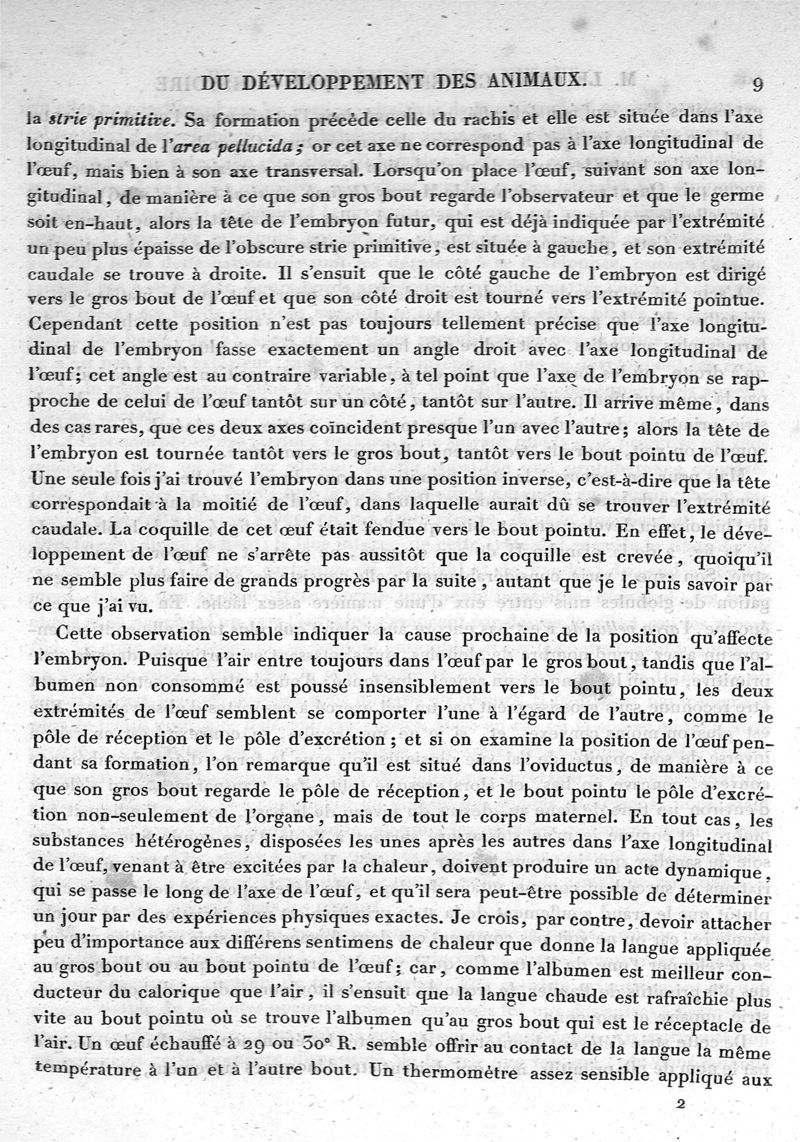 DU DÉVELOPPEMENT DES ANIMAUX. 9

la strie primitive. Sa formation précède celle du rachis et elle est située dans l'axe longitudinal de l'area pellucida; or cet axe ne correspond pas à l'axe longitudinal de l'œuf, mais bien à son axe transversal. Lorsqu'on place l'œuf, suivant son axe longitudinal, de manière à ce que son gros bout regarde l'observateur et que le germe soit en-haut, alors la tête de l'embryon futur, qui est déjà indiquée par l'extrémité un peu plus épaisse de l'obscure strie primitive, est située à gauche, et son extrémité caudale se trouve à droite. Il s'ensuit que le côté gauche de l'embryon est dirigé vers le gros bout de l'œuf et que son côté droit est tourné vers l'extrémité pointue. Cependant cette position n'est pas toujours tellement précise que l'axe longitudinal de l'embryon fasse exactement un angle droit avec l'axe longitudinal de l'œuf; cet angle est au contraire variable, à tel point que l'axe de l'embryon se rapproche de celui de l'œuf tantôt sur un côté, tantôt sur l'autre. Il arrive même, dans des cas rares, que ces deux axes coïncident presque l'un avec l'autre; alors la tête de l'embryon est tournée tantôt vers le gros bout, tantôt vers le bout pointu de l'œuf. Une seule fois j'ai trouvé l'embryon dans une position inverse, c'est-à-dire que la tête correspondait à la moitié de l'œuf, dans laquelle aurait dû se trouver l'extrémité caudale. La coquille de cet œuf était fendue vers le bout pointu. En effet, le développement de l'œuf ne s'arrête pas aussitôt que la coquille est crevée, quoiqu'il ne semble plus faire de grands progrès par la suite, autant que je le puis savoir par ce que j'ai vu.

Cette observation semble indiquer la cause prochaine de la position qu'affecte l'embryon. Puisque l'air entre toujours dans l'œuf par le gros bout, tandis que l'albumen non consommé est poussé insensiblement vers le bout pointu, les deux extrémités de l'œuf semblent se comporter l'une à l'égard de l'autre, comme le pôle de réception et le pôle d'excrétion; et si on examine la position de l'œuf pendant sa formation, l'on remarque qu'il est situé dans l'oviductus, de manière à ce que son gros bout regarde le pôle de réception, et le bout pointu le pôle d'excrétion non-seulement de l'organe, mais de tout le corps maternel. En tout cas, les substances hétérogènes, disposées les unes après les autres dans l'axe longitudinal de l'œuf, venant à être excitées par la chaleur, doivent produire un acte dynamique, qui se passe le long de l'axe de l'œuf, et qu'il sera peut-être possible de déterminer un jour par des expériences physiques exactes. Je crois, par contre, devoir attacher peu d'importance aux différens sentimens de chaleur que donne la langue appliquée au gros bout ou au bout pointu de l'œuf; car, comme l'albumen est meilleur conducteur du calorique que l'air, il s'ensuit que la langue chaude est rafraîchie plus vite au bout pointu où se trouve l'albumen qu'au gros bout qui est le réceptacle de l'air. Un œuf échauffé à 29 ou 30° R. semble offrir au contact de la langue la même température à l'un et à l'autre bout. Un thermomètre assez sensible appliqué aux

2